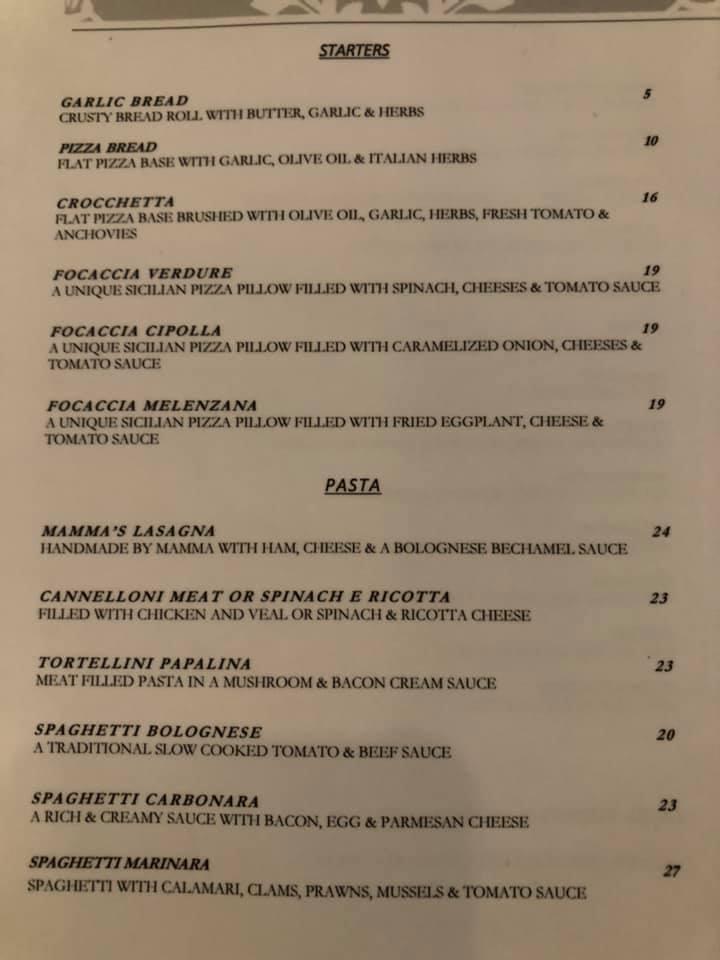 STARTERS

GARLIC BREAD 5
CRUSTY BREAD ROLL WITH BUTTER, GARLIC & HERBS

PIZZA BREAD 10
FLAT PIZZA BASE WITH GARLIC, OLIVE OIL & ITALIAN HERBS

CROCCHETTA 16
FLAT PIZZA BASE BRUSHED WITH OLIVE OIL, GARLIC, HERBS, FRESH TOMATO & ANCHOVIES

FOCACCIA VERDURE 19
A UNIQUE SICILIAN PIZZA PILLOW FILLED WITH SPINACH, CHEESES & TOMATO SAUCE

FOCACCIA CIPOLLA 19
A UNIQUE SICILIAN PIZZA PILLOW FILLED WITH CARAMELIZED ONION, CHEESES & TOMATO SAUCE

FOCACCIA MELENZANA 19
A UNIQUE SICILIAN PIZZA PILLOW FILLED WITH FRIED EGGPLANT, CHEESE & TOMATO SAUCE

PASTA

MAMMA'S LASAGNA 24
HANDMADE BY MAMMA WITH HAM, CHEESE & A BOLOGNESE BECHAMEL SAUCE

CANNELLONI MEAT OR SPINACH E RICOTTA 23
FILLED WITH CHICKEN AND VEAL OR SPINACH & RICOTTA CHEESE

TORTELLINI PAPALINA 23
MEAT FILLED PASTA IN A MUSHROOM & BACON CREAM SAUCE

SPAGHETTI BOLOGNESE 20
A TRADITIONAL SLOW COOKED TOMATO & BEEF SAUCE

SPAGHETTI CARBONARA 23
A RICH & CREAMY SAUCE WITH BACON, EGG & PARMESAN CHEESE

SPAGHETTI MARINARA 27
SPAGHETTI WITH CALAMARI, CLAMS, PRAWNS, MUSSELS & TOMATO SAUCE